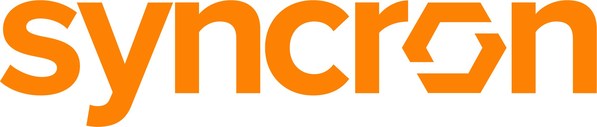 syncron